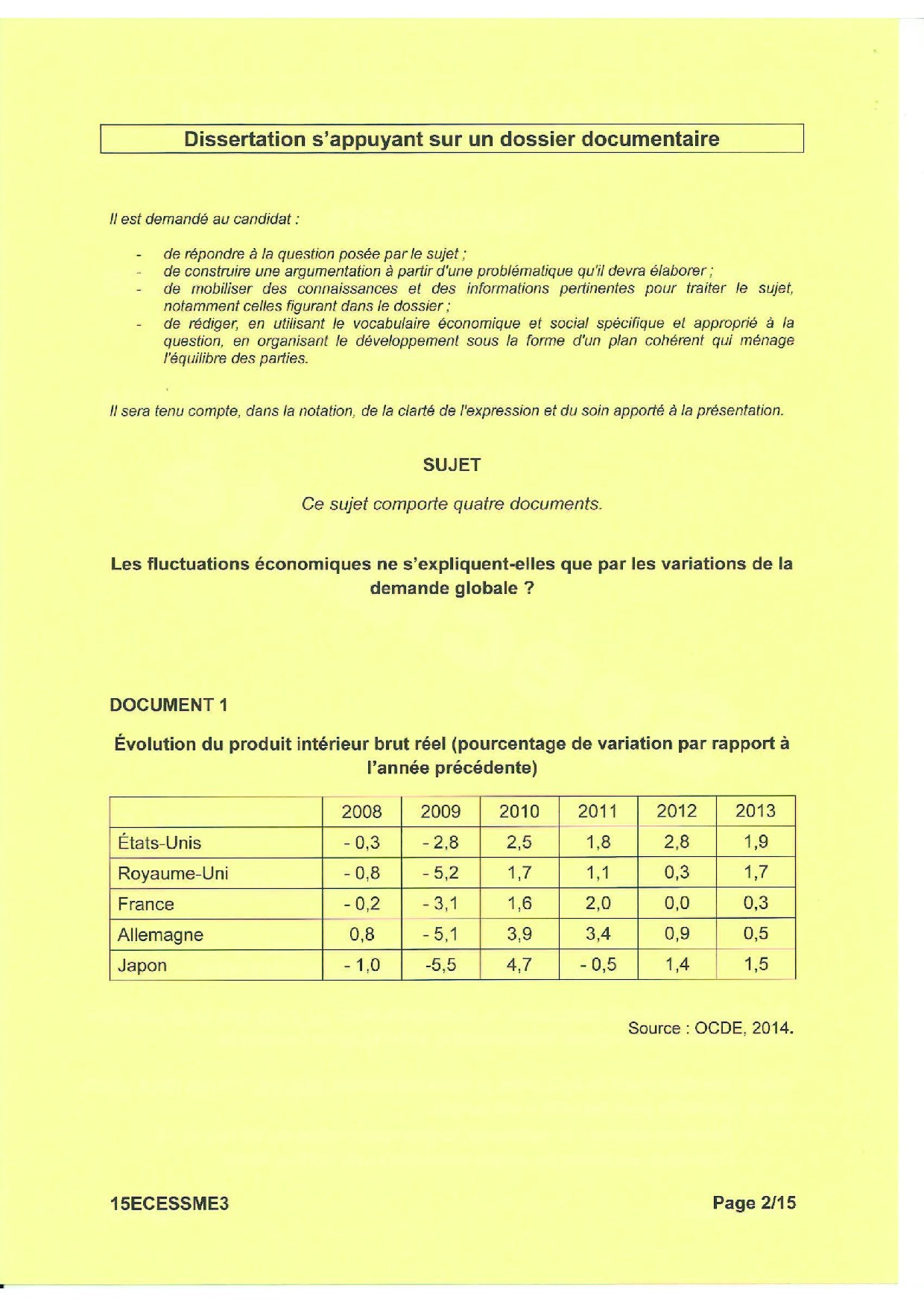 Dissertation s'appuyant sur un dossier documentaire

Il est demandé au candidat :

- de répondre à la question posée par le sujet ;
- de construire une argumentation à partir d'une problématique qu'il devra élaborer ;
- de mobiliser des connaissances et des informations pertinentes pour traiter le sujet, notamment celles figurant dans le dossier ;
- de rédiger, en utilisant le vocabulaire économique et social spécifique et approprié à la question, en organisant le développement sous la forme d'un plan cohérent qui ménage l'équilibre des parties.

Il sera tenu compte, dans la notation, de la clarté de l'expression et du soin apporté à la présentation.

SUJET

Ce sujet comporte quatre documents.

Les fluctuations économiques ne s'expliquent-elles que par les variations de la demande globale ?

DOCUMENT 1

Évolution du produit intérieur brut réel (pourcentage de variation par rapport à l'année précédente)

| | 2008 | 2009 | 2010 | 2011 | 2012 | 2013 |
|---|---|---|---|---|---|---|
| États-Unis | - 0,3 | - 2,8 | 2,5 | 1,8 | 2,8 | 1,9 |
| Royaume-Uni | - 0,8 | - 5,2 | 1,7 | 1,1 | 0,3 | 1,7 |
| France | - 0,2 | - 3,1 | 1,6 | 2,0 | 0,0 | 0,3 |
| Allemagne | 0,8 | - 5,1 | 3,9 | 3,4 | 0,9 | 0,5 |
| Japon | - 1,0 | -5,5 | 4,7 | - 0,5 | 1,4 | 1,5 |

Source : OCDE, 2014.

15ECESSME3

Page 2/15